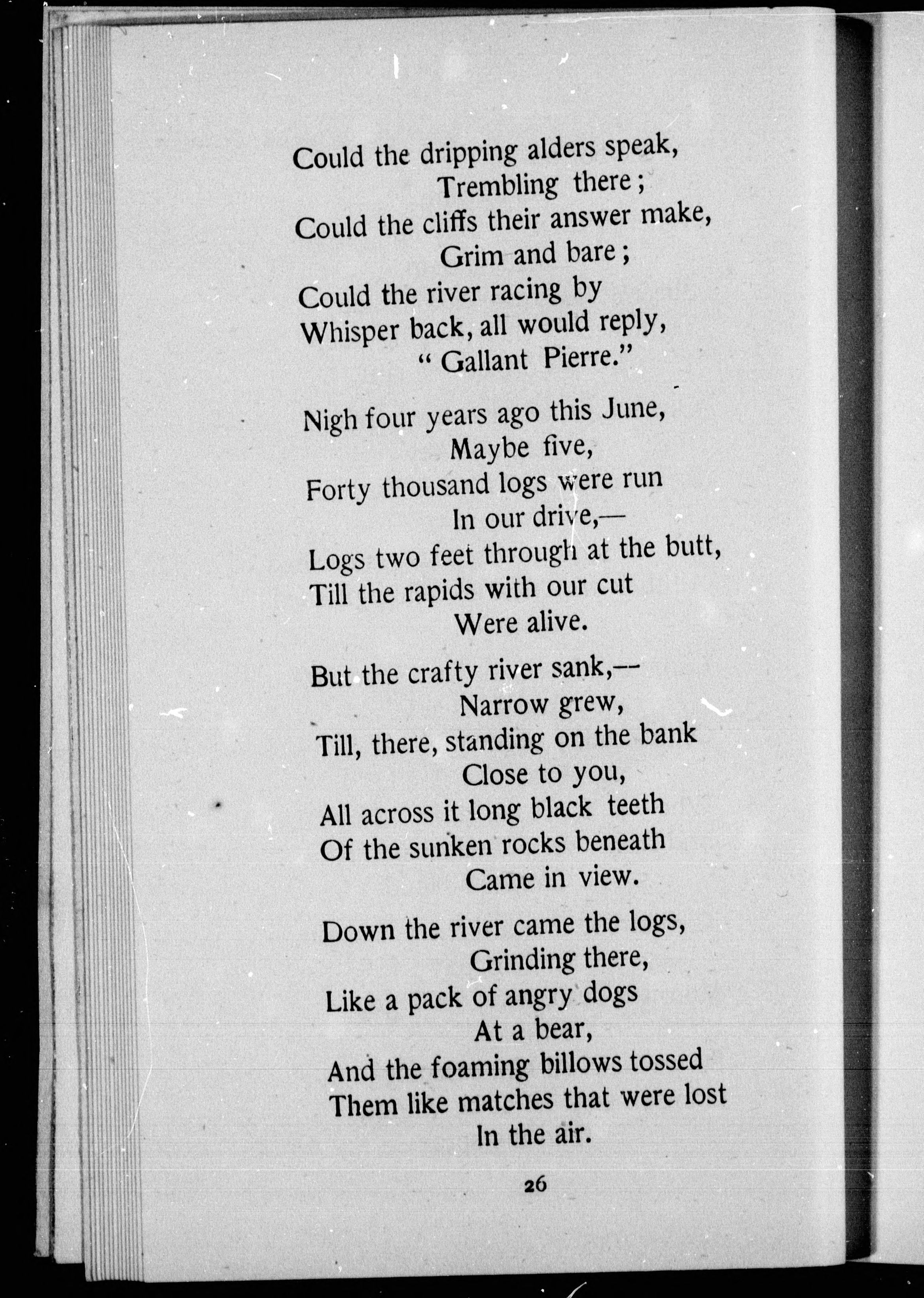 Could the dripping alders speak,
Trembling there;
Could the cliffs their answer make,
Grim and bare;
Could the river racing by
Whisper back, all would reply,
"Gallant Pierre."

Nigh four years ago this June,
Maybe five,
Forty thousand logs were run
In our drive,—
Logs two feet through at the butt,
Till the rapids with our cut
Were alive.

But the crafty river sank,—
Narrow grew,
Till, there, standing on the bank
Close to you,
All across it long black teeth
Of the sunken rocks beneath
Came in view.

Down the river came the logs,
Grinding there,
Like a pack of angry dogs
At a bear,
And the foaming billows tossed
Them like matches that were lost
In the air.

26